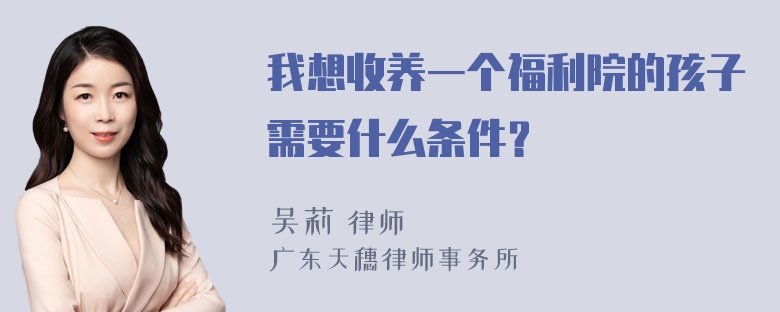 我想收养一个福利院的孩子需要什么条件？

吴莉 律师
广东天穗律师事务所